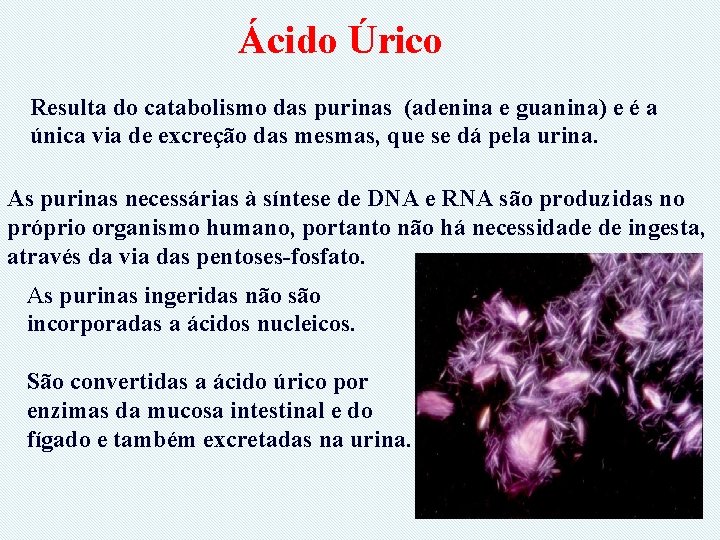 Ácido Úrico

Resulta do catabolismo das purinas (adenina e guanina) e é a única via de excreção das mesmas, que se dá pela urina.

As purinas necessárias à síntese de DNA e RNA são produzidas no próprio organismo humano, portanto não há necessidade de ingesta, através da via das pentoses-fosfato.

As purinas ingeridas não são incorporadas a ácidos nucleicos.

São convertidas a ácido úrico por enzimas da mucosa intestinal e do fígado e também excretadas na urina.